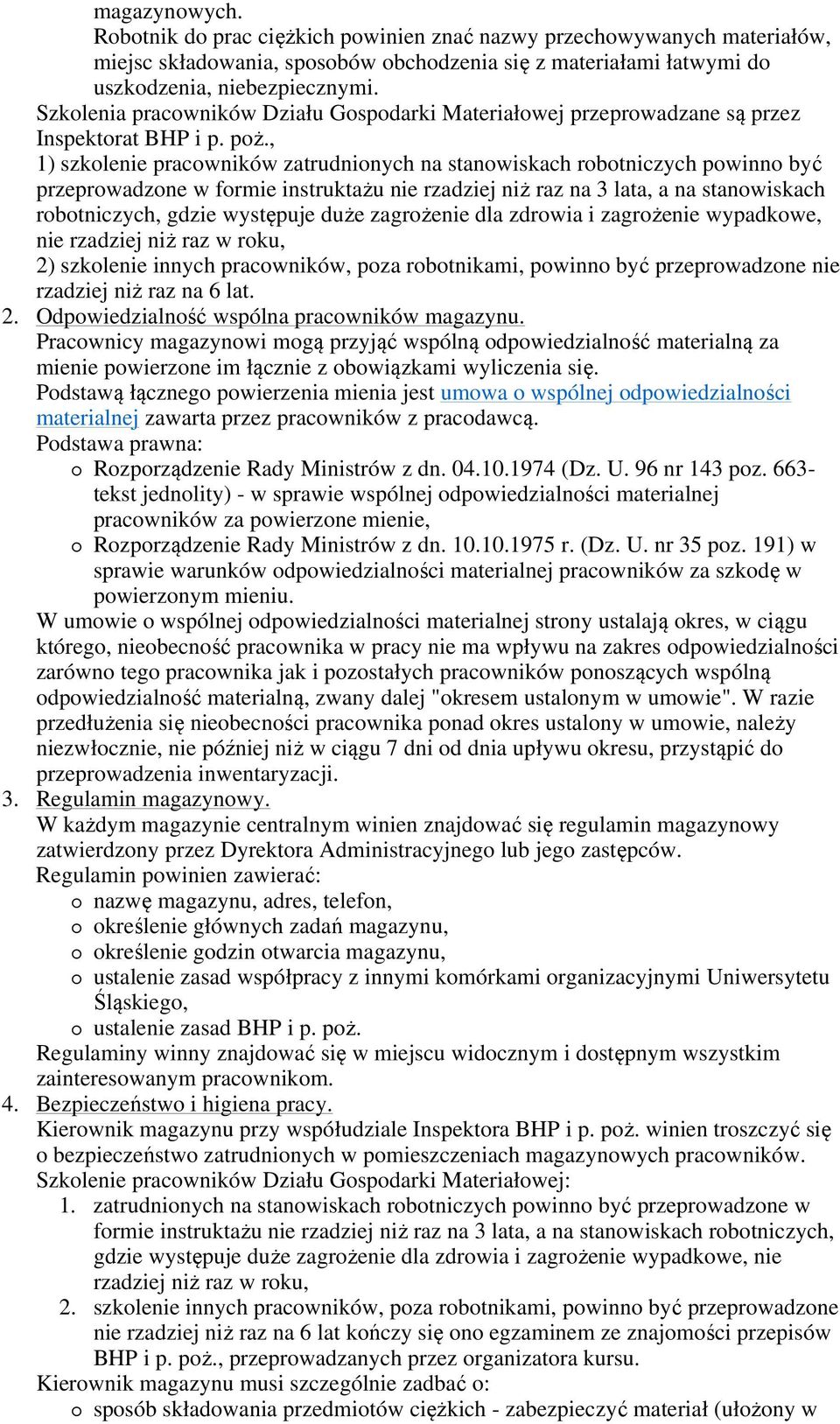 magazynowych.
Robotnik do prac ciężkich powinien znać nazwy przechowywanych materiałów, miejsc składowania, sposobów obchodzenia się z materiałami łatwymi do uszkodzenia, niebezpiecznymi.
Szkolenia pracowników Działu Gospodarki Materiałowej przeprowadzane są przez Inspektorat BHP i p. poż.,
1) szkolenie pracowników zatrudnionych na stanowiskach robotniczych powinno być przeprowadzone w formie instruktażu nie rzadziej niż raz na 3 lata, a na stanowiskach robotniczych, gdzie występuje duże zagrożenie dla zdrowia i zagrożenie wypadkowe, nie rzadziej niż raz w roku,
2) szkolenie innych pracowników, poza robotnikami, powinno być przeprowadzone nie rzadziej niż raz na 6 lat.
2. Odpowiedzialność wspólna pracowników magazynu.
Pracownicy magazynowi mogą przyjąć wspólną odpowiedzialność materialną za mienie powierzone im łącznie z obowiązkami wyliczenia się.
Podstawą łącznego powierzenia mienia jest umowa o wspólnej odpowiedzialności materialnej zawarta przez pracowników z pracodawcą.
Podstawa prawna:
o Rozporządzenie Rady Ministrów z dn. 04.10.1974 (Dz. U. 96 nr 143 poz. 663- tekst jednolity) - w sprawie wspólnej odpowiedzialności materialnej pracowników za powierzone mienie,
o Rozporządzenie Rady Ministrów z dn. 10.10.1975 r. (Dz. U. nr 35 poz. 191) w sprawie warunków odpowiedzialności materialnej pracowników za szkodę w powierzonym mieniu.
W umowie o wspólnej odpowiedzialności materialnej strony ustalają okres, w ciągu którego, nieobecność pracownika w pracy nie ma wpływu na zakres odpowiedzialności zarówno tego pracownika jak i pozostałych pracowników ponoszących wspólną odpowiedzialność materialną, zwany dalej "okresem ustalonym w umowie". W razie przedłużenia się nieobecności pracownika ponad okres ustalony w umowie, należy niezwłocznie, nie później niż w ciągu 7 dni od dnia upływu okresu, przystąpić do przeprowadzenia inwentaryzacji.
3. Regulamin magazynowy.
W każdym magazynie centralnym winien znajdować się regulamin magazynowy zatwierdzony przez Dyrektora Administracyjnego lub jego zastępców.
Regulamin powinien zawierać:
o nazwę magazynu, adres, telefon,
o określenie głównych zadań magazynu,
o określenie godzin otwarcia magazynu,
o ustalenie zasad współpracy z innymi komórkami organizacyjnymi Uniwersytetu Śląskiego,
o ustalenie zasad BHP i p. poż.
Regulaminy winny znajdować się w miejscu widocznym i dostępnym wszystkim zainteresowanym pracownikom.
4. Bezpieczeństwo i higiena pracy.
Kierownik magazynu przy współudziale Inspektora BHP i p. poż. winien troszczyć się o bezpieczeństwo zatrudnionych w pomieszczeniach magazynowych pracowników.
Szkolenie pracowników Działu Gospodarki Materiałowej:
1. zatrudnionych na stanowiskach robotniczych powinno być przeprowadzone w formie instruktażu nie rzadziej niż raz na 3 lata, a na stanowiskach robotniczych, gdzie występuje duże zagrożenie dla zdrowia i zagrożenie wypadkowe, nie rzadziej niż raz w roku,
2. szkolenie innych pracowników, poza robotnikami, powinno być przeprowadzone nie rzadziej niż raz na 6 lat kończy się ono egzaminem ze znajomości przepisów BHP i p. poż., przeprowadzanych przez organizatora kursu.
Kierownik magazynu musi szczególnie zadbać o:
o sposób składowania przedmiotów ciężkich - zabezpieczyć materiał (ułożony w